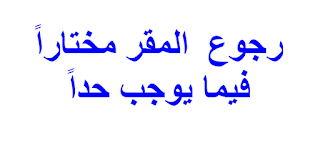 رجوع المقر مختاراً
فيما يوجب حداً